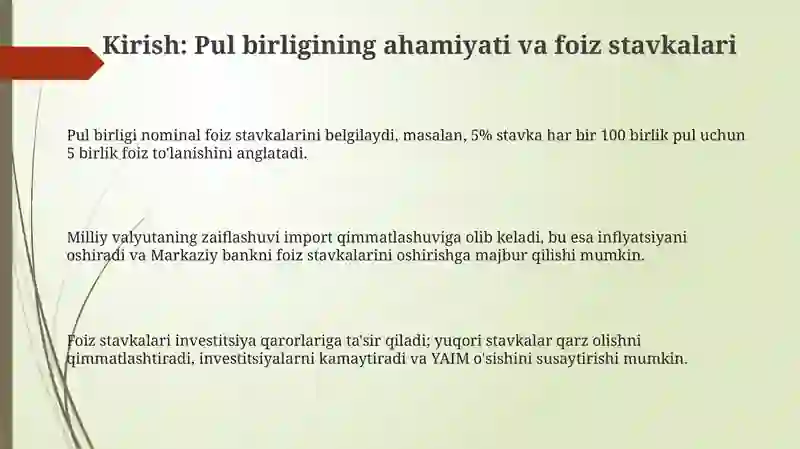 Kirish: Pul birligining ahamiyati va foiz stavkalari

Pul birligi nominal foiz stavkalarini belgilaydi, masalan, 5% stavka har bir 100 birlik pul uchun 5 birlik foiz to'lanishini anglatadi.

Milliy valyutaning zaiflashuvi import qimmatlashuviga olib keladi, bu esa inflyatsiyani oshiradi va Markaziy bankni foiz stavkalarini oshirishga majbur qilishi mumkin.

Foiz stavkalari investitsiya qarorlariga ta'sir qiladi; yuqori stavkalar qarz olishni qimmatlashtiradi, investitsiyalarni kamaytiradi va YAIM o'sishini susaytirishi mumkin.